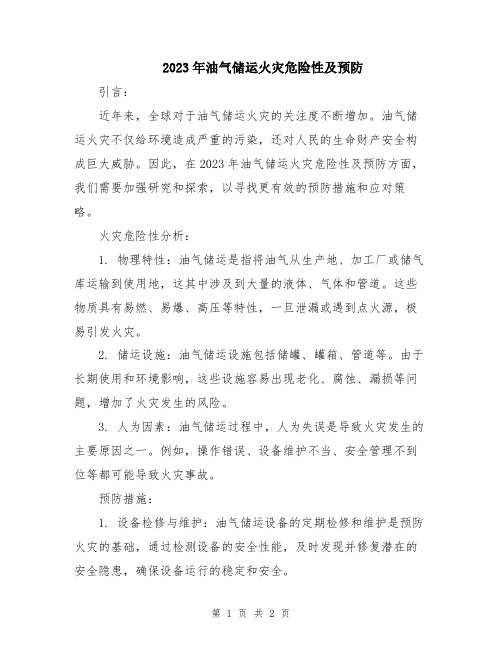 2023年油气储运火灾危险性及预防

引言：

近年来，全球对于油气储运火灾的关注度不断增加。油气储运火灾不仅给环境造成严重的污染，还对人民的生命财产安全构成巨大威胁。因此，在2023年油气储运火灾危险性及预防方面，我们需要加强研究和探索，以寻找更有效的预防措施和应对策略。

火灾危险性分析：

1. 物理特性：油气储运是指将油气从生产地、加工厂或储气库运输到使用地，这其中涉及到大量的液体、气体和管道。这些物质具有易燃、易爆、高压等特性，一旦泄漏或遇到点火源，极易引发火灾。

2. 储运设施：油气储运设施包括储罐、罐箱、管道等。由于长期使用和环境影响，这些设施容易出现老化、腐蚀、漏损等问题，增加了火灾发生的风险。

3. 人为因素：油气储运过程中，人为失误是导致火灾发生的主要原因之一。例如，操作错误、设备维护不当、安全管理不到位等都可能导致火灾事故。

预防措施：

1. 设备检修与维护：油气储运设备的定期检修和维护是预防火灾的基础，通过检测设备的安全性能，及时发现并修复潜在的安全隐患，确保设备运行的稳定和安全。

第 1 页 共 2 页